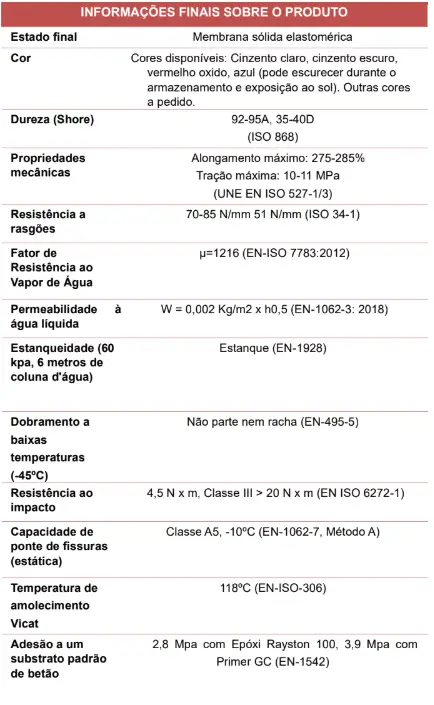 | INFORMAÇÕES FINAIS SOBRE O PRODUTO | |
|---|---|
| Estado final | Membrana sólida elastomérica |
| Cor | Cores disponíveis: Cinzento claro, cinzento escuro, vermelho oxido, azul (pode escurecer durante o armazenamento e exposição ao sol). Outras cores a pedido. |
| Dureza (Shore) | 92-95A, 35-40D (ISO 868) |
| Propriedades mecânicas | Alongamento máximo: 275-285% Tração máxima: 10-11 MPa (UNE EN ISO 527-1/3) |
| Resistência a rasgões | 70-85 N/mm 51 N/mm (ISO 34-1) |
| Fator de Resistência ao Vapor de Água | μ=1216 (EN-ISO 7783:2012) |
| Permeabilidade à água líquida | W = 0,002 Kg/m2 x h0,5 (EN-1062-3: 2018) |
| Estanqueidade (60 kpa, 6 metros de coluna d'água) | Estanque (EN-1928) |
| Dobramento a baixas temperaturas (-45ºC) | Não parte nem racha (EN-495-5) |
| Resistência ao impacto | 4,5 N x m, Classe III > 20 N x m (EN ISO 6272-1) |
| Capacidade de ponte de fissuras (estática) | Classe A5, -10ºC (EN-1062-7, Método A) |
| Temperatura de amolecimento Vicat | 118ºC (EN-ISO-306) |
| Adesão a um substrato padrão de betão | 2,8 Mpa com Epóxi Rayston 100, 3,9 Mpa com Primer GC (EN-1542) |